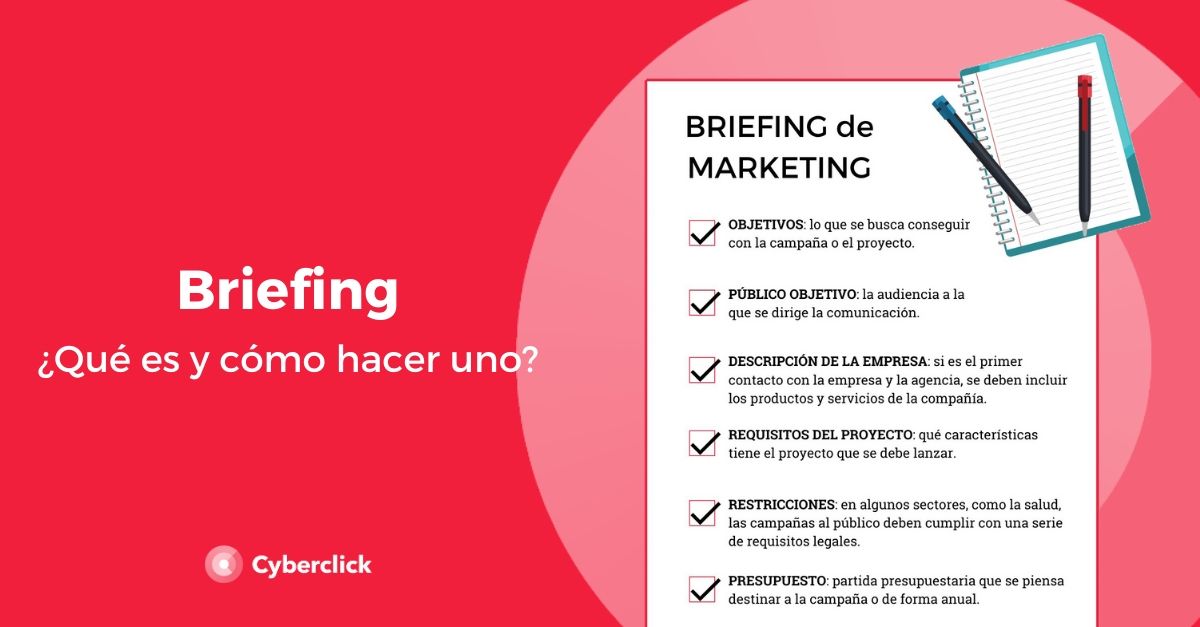 Briefing

¿Qué es y cómo hacer uno?

Cyberclick

BRIEFING de MARKETING

OBJETIVOS: lo que se busca conseguir con la campaña o el proyecto.

PÚBLICO OBJETIVO: la audiencia a la que se dirige la comunicación.

DESCRIPCIÓN DE LA EMPRESA: si es el primer contacto con la empresa y la agencia, se deben incluir los productos y servicios de la compañía.

REQUISITOS DEL PROYECTO: qué características tiene el proyecto que se debe lanzar.

RESTRICCIONES: en algunos sectores, como la salud, las campañas al público deben cumplir con una serie de requisitos legales.

PRESUPUESTO: partida presupuestaria que se piensa destinar a la campaña o de forma anual.